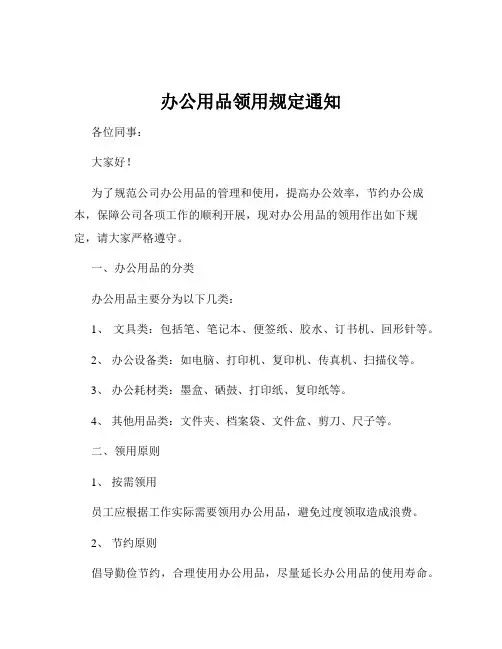 办公用品领用规定通知

各位同事：

大家好！

为了规范公司办公用品的管理和使用，提高办公效率，节约办公成本，保障公司各项工作的顺利开展，现对办公用品的领用作出如下规定，请大家严格遵守。

一、办公用品的分类

办公用品主要分为以下几类：

1、 文具类：包括笔、笔记本、便签纸、胶水、订书机、回形针等。

2、 办公设备类：如电脑、打印机、复印机、传真机、扫描仪等。

3、 办公耗材类：墨盒、硒鼓、打印纸、复印纸等。

4、 其他用品类：文件夹、档案袋、文件盒、剪刀、尺子等。

二、领用原则

1、 按需领用

员工应根据工作实际需要领用办公用品，避免过度领取造成浪费。

2、 节约原则

倡导勤俭节约，合理使用办公用品，尽量延长办公用品的使用寿命。